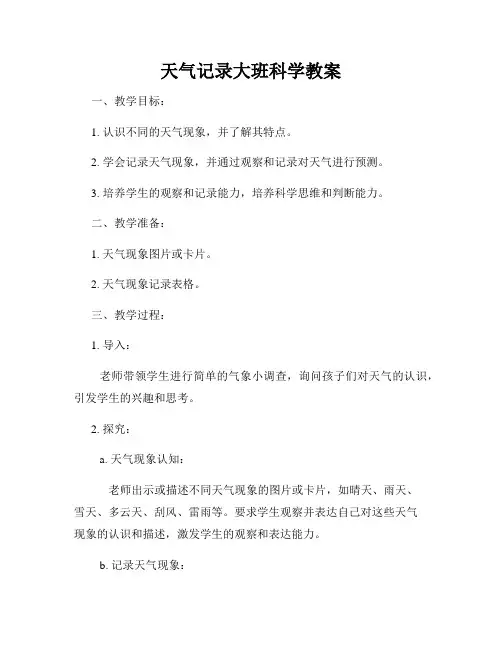 天气记录大班科学教案

一、教学目标：

1. 认识不同的天气现象，并了解其特点。

2. 学会记录天气现象，并通过观察和记录对天气进行预测。

3. 培养学生的观察和记录能力，培养科学思维和判断能力。

二、教学准备：

1. 天气现象图片或卡片。

2. 天气现象记录表格。

三、教学过程：

1. 导入：

老师带领学生进行简单的气象小调查，询问孩子们对天气的认识，引发学生的兴趣和思考。

2. 探究：

a. 天气现象认知：

老师出示或描述不同天气现象的图片或卡片，如晴天、雨天、雪天、多云天、刮风、雷雨等。要求学生观察并表达自己对这些天气现象的认识和描述，激发学生的观察和表达能力。

b. 记录天气现象：